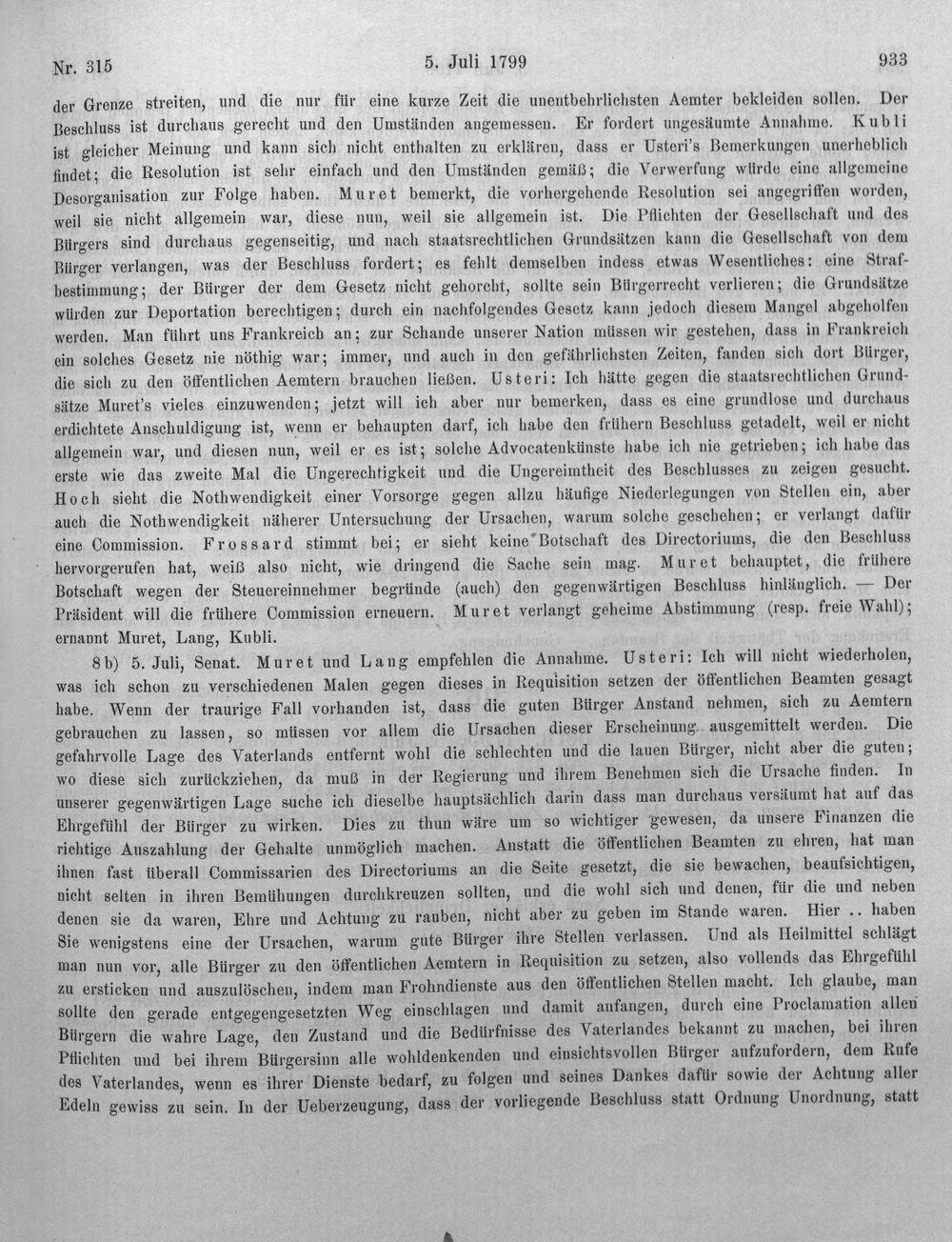 Nr. 315 5. Juli 1799 933

der Grenze streiten, und die nur für eine kurze Zeit die unentbehrlichsten Aemter bekleiden sollen. Der Beschluss ist durchaus gerecht und den Umständen angemessen. Er fordert ungesäumte Annahme. Kubli ist gleicher Meinung und kann sich nicht enthalten zu erklären, dass er Usteri's Bemerkungen unerheblich findet; die Resolution ist sehr einfach und den Umständen gemäß; die Verwerfung würde eine allgemeine Desorganisation zur Folge haben. Muret bemerkt, die vorhergehende Resolution sei angegriffen worden, weil sie nicht allgemein war, diese nun, weil sie allgemein ist. Die Pflichten der Gesellschaft und des Bürgers sind durchaus gegenseitig, und nach staatsrechtlichen Grundsätzen kann die Gesellschaft von dem Bürger verlangen, was der Beschluss fordert; es fehlt demselben indess etwas Wesentliches: eine Strafbestimmung; der Bürger der dem Gesetz nicht gehorcht, sollte sein Bürgerrecht verlieren; die Grundsätze würden zur Deportation berechtigen; durch ein nachfolgendes Gesetz kann jedoch diesem Mangel abgeholfen werden. Man führt uns Frankreich an; zur Schande unserer Nation müssen wir gestehen, dass in Frankreich ein solches Gesetz nie nöthig war; immer, und auch in den gefährlichsten Zeiten, fanden sich dort Bürger, die sich zu den öffentlichen Aemtern brauchen ließen. Usteri: Ich hätte gegen die staatsrechtlichen Grundsätze Muret's vieles einzuwenden; jetzt will ich aber nur bemerken, dass es eine grundlose und durchaus erdichtete Anschuldigung ist, wenn er behaupten darf, ich habe den frühern Beschluss getadelt, weil er nicht allgemein war, und diesen nun, weil er es ist; solche Advocatenkünste habe ich nie getrieben; ich habe das erste wie das zweite Mal die Ungerechtigkeit und die Ungereimtheit des Beschlusses zu zeigen gesucht. Hoch sieht die Nothwendigkeit einer Vorsorge gegen allzu häufige Niederlegungen von Stellen ein, aber auch die Nothwendigkeit näherer Untersuchung der Ursachen, warum solche geschehen; er verlangt dafür eine Commission. Frossard stimmt bei; er sieht keine Botschaft des Directoriums, die den Beschluss hervorgerufen hat, weiß also nicht, wie dringend die Sache sein mag. Muret behauptet, die frühere Botschaft wegen der Steuereinnehmer begründe (auch) den gegenwärtigen Beschluss hinlänglich. — Der Präsident will die frühere Commission erneuern. Muret verlangt geheime Abstimmung (resp. freie Wahl); ernannt Muret, Lang, Kubli.

8b) 5. Juli, Senat. Muret und Lang empfehlen die Annahme. Usteri: Ich will nicht wiederholen, was ich schon zu verschiedenen Malen gegen dieses in Requisition setzen der öffentlichen Beamten gesagt habe. Wenn der traurige Fall vorhanden ist, dass die guten Bürger Anstand nehmen, sich zu Aemtern gebrauchen zu lassen, so müssen vor allem die Ursachen dieser Erscheinung ausgemittelt werden. Die gefahrvolle Lage des Vaterlands entfernt wohl die schlechten und die lauen Bürger, nicht aber die guten; wo diese sich zurückziehen, da muß in der Regierung und ihrem Benehmen sich die Ursache finden. In unserer gegenwärtigen Lage suche ich dieselbe hauptsächlich darin dass man durchaus versäumt hat auf das Ehrgefühl der Bürger zu wirken. Dies zu thun wäre um so wichtiger gewesen, da unsere Finanzen die richtige Auszahlung der Gehalte unmöglich machen. Anstatt die öffentlichen Beamten zu ehren, hat man ihnen fast überall Commissarien des Directoriums an die Seite gesetzt, die sie bewachen, beaufsichtigen, nicht selten in ihren Bemühungen durchkreuzen sollten, und die wohl sich und denen, für die und neben denen sie da waren, Ehre und Achtung zu rauben, nicht aber zu geben im Stande waren. Hier .. haben Sie wenigstens eine der Ursachen, warum gute Bürger ihre Stellen verlassen. Und als Heilmittel schlägt man nun vor, alle Bürger zu den öffentlichen Aemtern in Requisition zu setzen, also vollends das Ehrgefühl zu ersticken und auszulöschen, indem man Frohndienste aus den öffentlichen Stellen macht. Ich glaube, man sollte den gerade entgegengesetzten Weg einschlagen und damit anfangen, durch eine Proclamation allen Bürgern die wahre Lage, den Zustand und die Bedürfnisse des Vaterlandes bekannt zu machen, bei ihren Pflichten und bei ihrem Bürgersinn alle wohldenkenden und einsichtsvollen Bürger aufzufordern, dem Rufe des Vaterlandes, wenn es ihrer Dienste bedarf, zu folgen und seines Dankes dafür sowie der Achtung aller Edeln gewiss zu sein. In der Ueberzeugung, dass der vorliegende Beschluss statt Ordnung Unordnung, statt